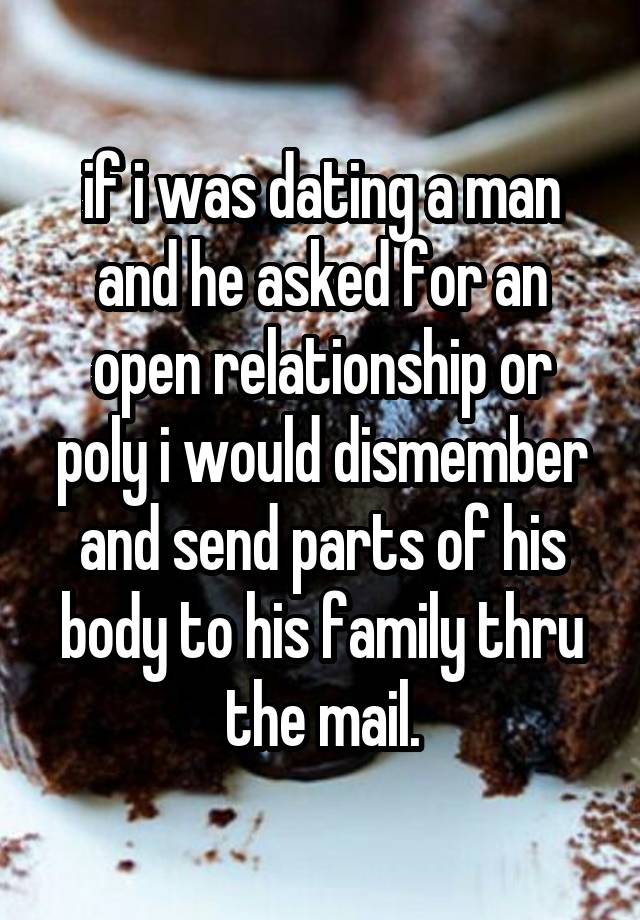 if i was dating a man and he asked for an open relationship or poly i would dismember and send parts of his body to his family thru the mail.